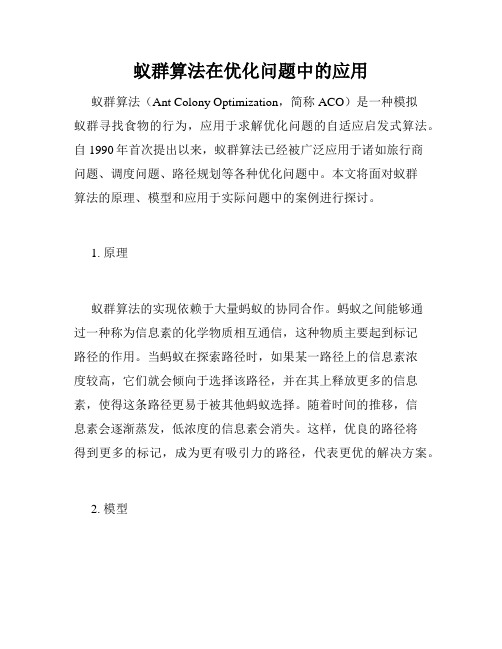 蚁群算法在优化问题中的应用

蚁群算法（Ant Colony Optimization，简称 ACO）是一种模拟蚁群寻找食物的行为，应用于求解优化问题的自适应启发式算法。自 1990 年首次提出以来，蚁群算法已经被广泛应用于诸如旅行商问题、调度问题、路径规划等各种优化问题中。本文将面对蚁群算法的原理、模型和应用于实际问题中的案例进行探讨。

1. 原理

蚁群算法的实现依赖于大量蚂蚁的协同合作。蚂蚁之间能够通过一种称为信息素的化学物质相互通信，这种物质主要起到标记路径的作用。当蚂蚁在探索路径时，如果某一路径上的信息素浓度较高，它们就会倾向于选择该路径，并在其上释放更多的信息素，使得这条路径更易于被其他蚂蚁选择。随着时间的推移，信息素会逐渐蒸发，低浓度的信息素会消失。这样，优良的路径将得到更多的标记，成为更有吸引力的路径，代表更优的解决方案。

2. 模型